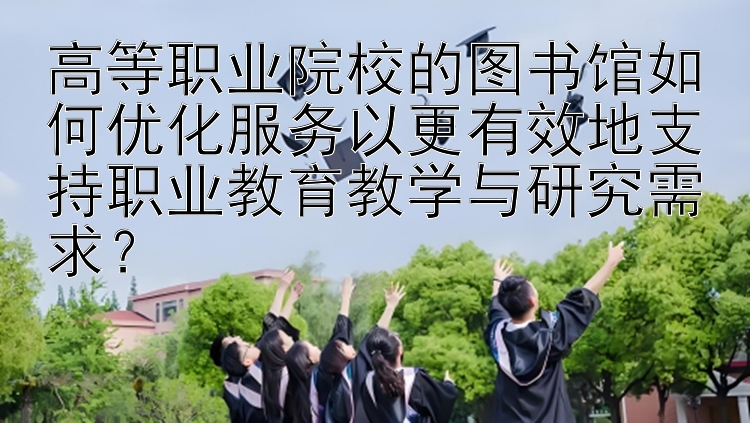 高等职业院校的图书馆如何优化服务以更有效地支持职业教育教学与研究需求？